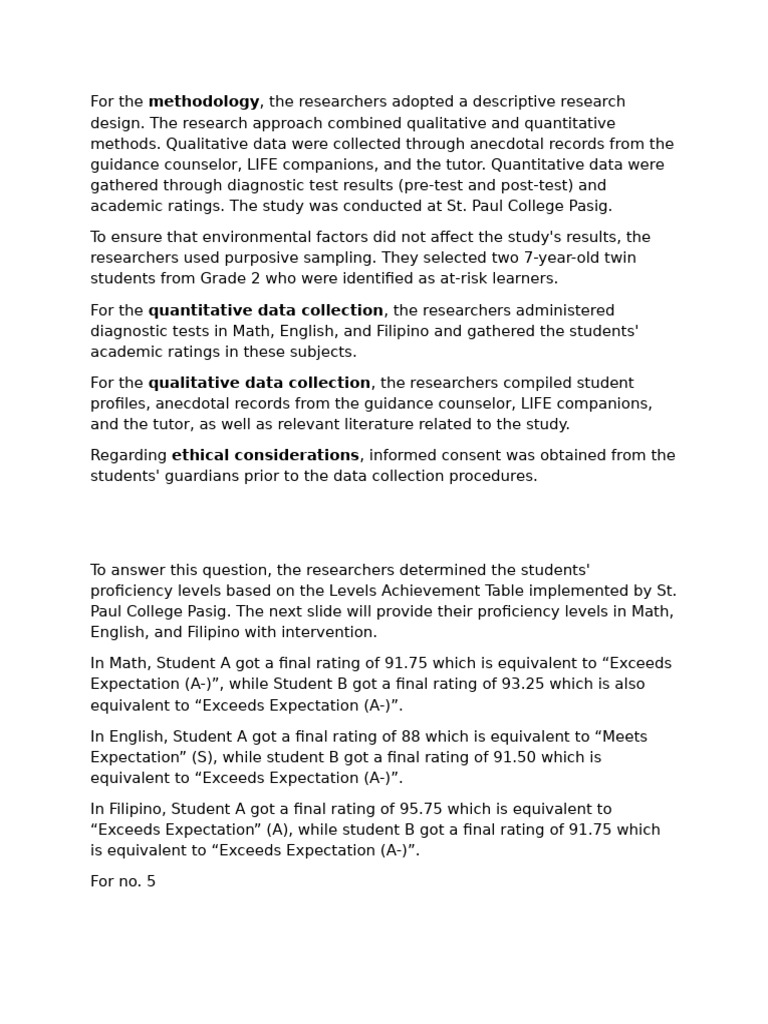 For the methodology, the researchers adopted a descriptive research design. The research approach combined qualitative and quantitative methods. Qualitative data were collected through anecdotal records from the guidance counselor, LIFE companions, and the tutor. Quantitative data were gathered through diagnostic test results (pre-test and post-test) and academic ratings. The study was conducted at St. Paul College Pasig.

To ensure that environmental factors did not affect the study's results, the researchers used purposive sampling. They selected two 7-year-old twin students from Grade 2 who were identified as at-risk learners.

For the quantitative data collection, the researchers administered diagnostic tests in Math, English, and Filipino and gathered the students' academic ratings in these subjects.

For the qualitative data collection, the researchers compiled student profiles, anecdotal records from the guidance counselor, LIFE companions, and the tutor, as well as relevant literature related to the study.

Regarding ethical considerations, informed consent was obtained from the students' guardians prior to the data collection procedures.

To answer this question, the researchers determined the students' proficiency levels based on the Levels Achievement Table implemented by St. Paul College Pasig. The next slide will provide their proficiency levels in Math, English, and Filipino with intervention.

In Math, Student A got a final rating of 91.75 which is equivalent to “Exceeds Expectation (A-)”, while Student B got a final rating of 93.25 which is also equivalent to “Exceeds Expectation (A-)”.

In English, Student A got a final rating of 88 which is equivalent to “Meets Expectation” (S), while student B got a final rating of 91.50 which is equivalent to “Exceeds Expectation (A-)”.

In Filipino, Student A got a final rating of 95.75 which is equivalent to “Exceeds Expectation” (A), while student B got a final rating of 91.75 which is equivalent to “Exceeds Expectation (A-)”.

For no. 5